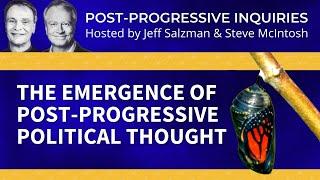 POST-PROGRESSIVE INQUIRIES
Hosted by Jeff Salzman & Steve McIntosh

THE EMERGENCE OF POST-PROGRESSIVE POLITICAL THOUGHT